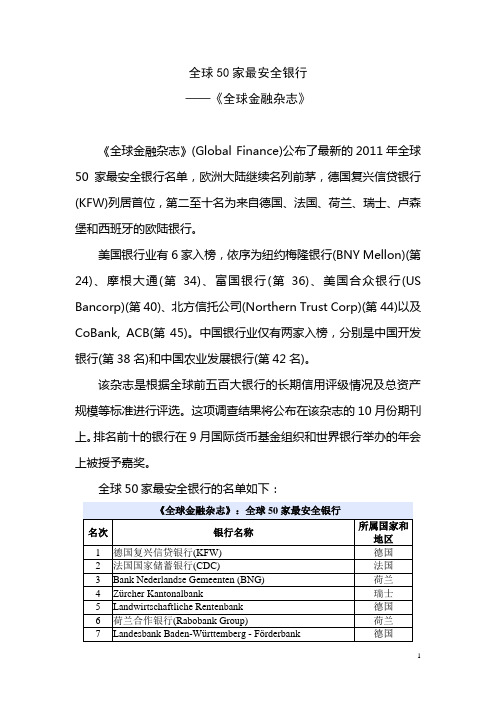 全球 50 家最安全银行
——《全球金融杂志》

《全球金融杂志》(Global Finance)公布了最新的 2011 年全球 50 家最安全银行名单，欧洲大陆继续名列前茅，德国复兴信贷银行(KFW)列居首位，第二至十名为来自德国、法国、荷兰、瑞士、卢森堡和西班牙的欧陆银行。

美国银行业有 6 家入榜，依序为纽约梅隆银行(BNY Mellon)(第 24)、摩根大通(第 34)、富国银行(第 36)、美国合众银行(US Bancorp)(第 40)、北方信托公司(Northern Trust Corp)(第 44)以及 CoBank, ACB(第 45)。中国银行业仅有两家入榜，分别是中国开发银行(第 38 名)和中国农业发展银行(第 42 名)。

该杂志是根据全球前五百大银行的长期信用评级情况及总资产规模等标准进行评选。这项调查结果将公布在该杂志的 10 月份期刊上。排名前十的银行在 9 月国际货币基金组织和世界银行举办的年会上被授予嘉奖。

全球 50 家最安全银行的名单如下：

《全球金融杂志》：全球 50 家最安全银行

| 名次 | 银行名称 | 所属国家和地区 |
|---|---|---|
| 1 | 德国复兴信贷银行(KFW) | 德国 |
| 2 | 法国国家储蓄银行(CDC) | 法国 |
| 3 | Bank Nederlandse Gemeenten (BNG) | 荷兰 |
| 4 | Zürcher Kantonalbank | 瑞士 |
| 5 | Landwirtschaftliche Rentenbank | 德国 |
| 6 | 荷兰合作银行(Rabobank Group) | 荷兰 |
| 7 | Landesbank Baden-Württemberg - Förderbank | 德国 |

1